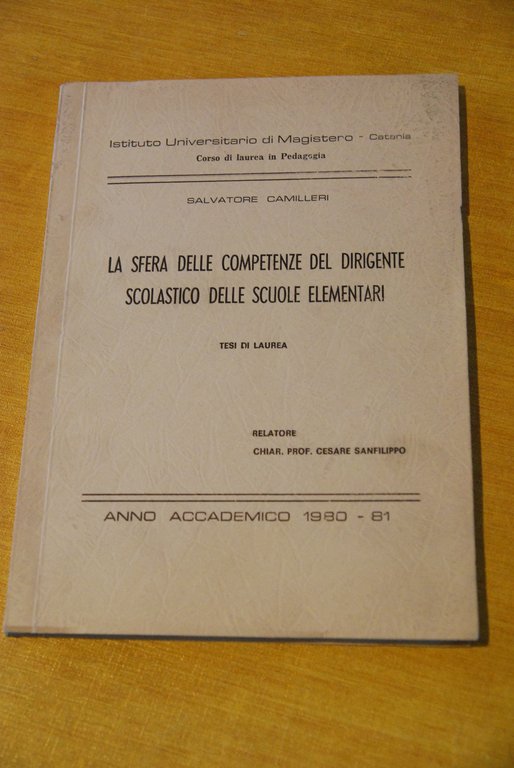 Istituto Universitario di Magistero - Catania
Corso di laurea in Pedagogia

SALVATORE CAMILLERI

LA SFERA DELLE COMPETENZE DEL DIRIGENTE SCOLASTICO DELLE SCUOLE ELEMENTARI

TESI DI LAUREA

RELATORE
CHIAR. PROF. CESARE SANFILIPPO

ANNO ACCADEMICO 1980 - 81